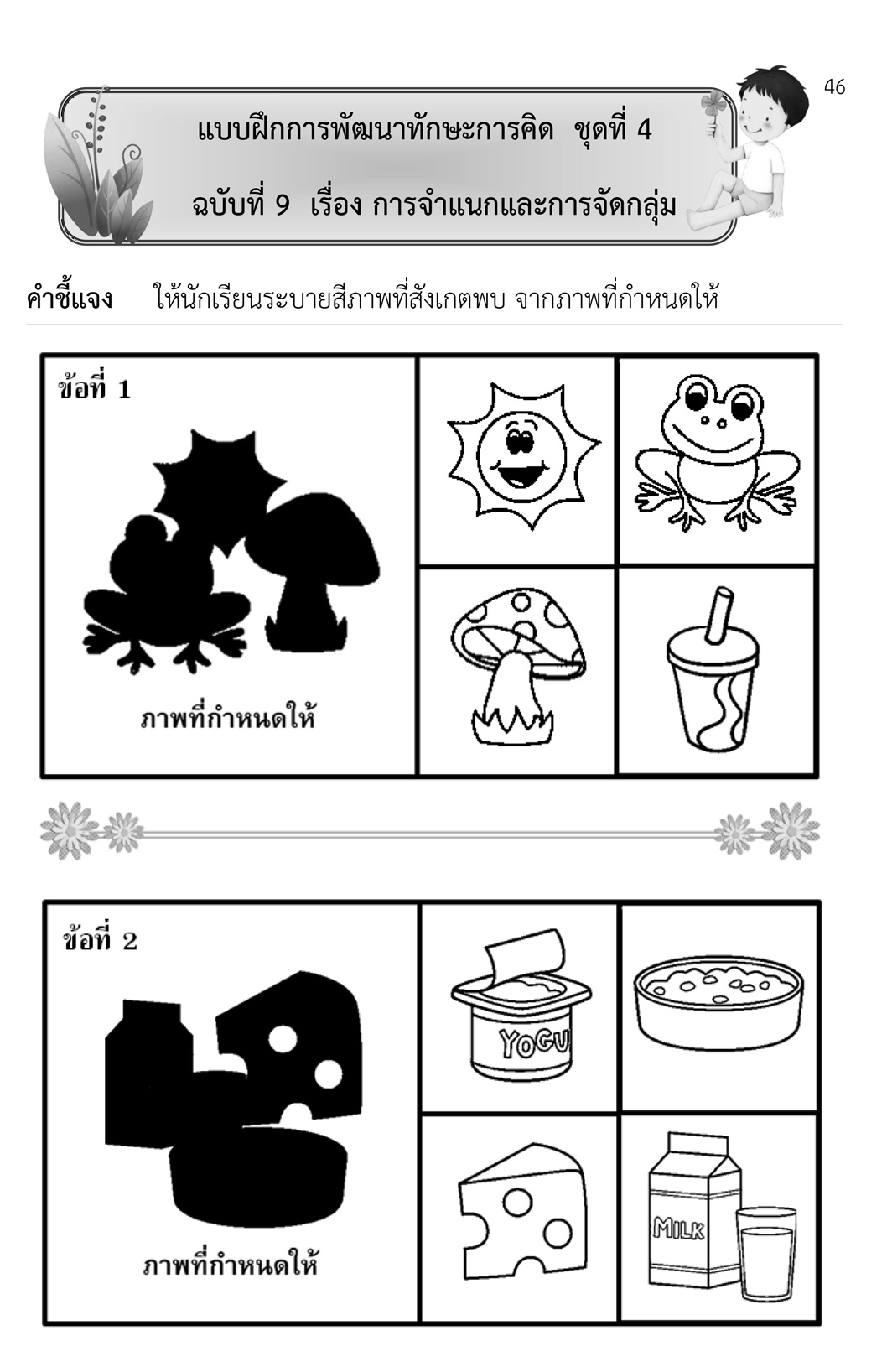 46

แบบฝึกการพัฒนาทักษะการคิด ชุดที่ 4

ฉบับที่ 9 เรื่อง การจำแนกและการจัดกลุ่ม

คำชี้แจง ให้นักเรียนระบายสีภาพที่สังเกตพบ จากภาพที่กำหนดให้

ข้อที่ 1

ภาพที่กำหนดให้

ข้อที่ 2

ภาพที่กำหนดให้

YOGU

MILK